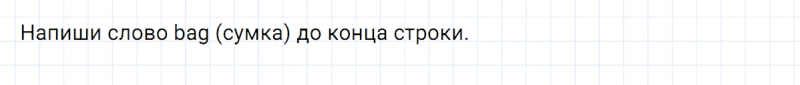 Напиши слово bag (сумка) до конца строки.